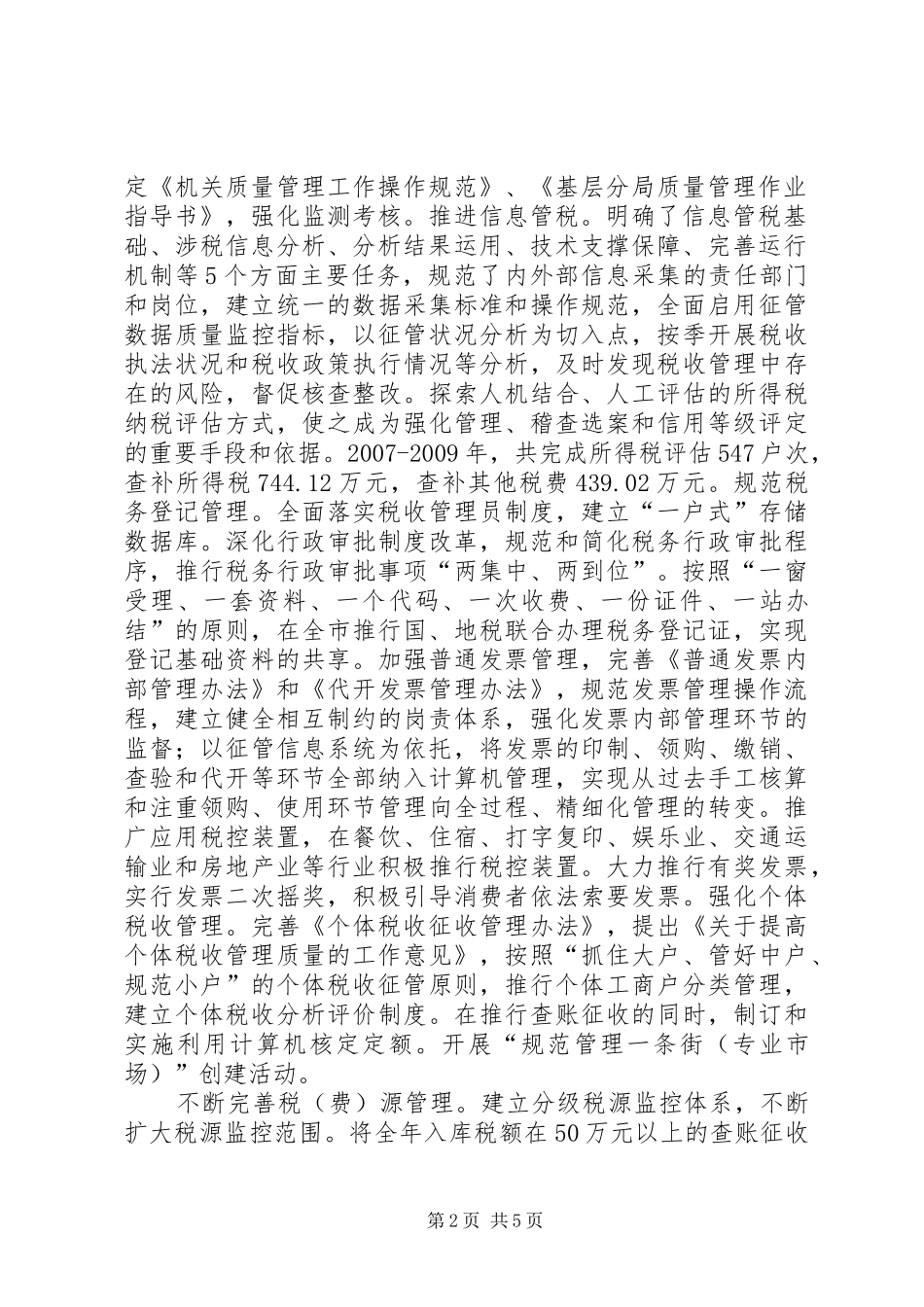 定《机关质量管理工作操作规范》、《基层分局质量管理作业指导书》，强化监测考核。推进信息管税。明确了信息管税基础、涉税信息分析、分析结果运用、技术支撑保障、完善运行机制等5个方面主要任务，规范了内外部信息采集的责任部门和岗位，建立统一的数据采集标准和操作规范，全面启用征管数据质量监控指标，以征管状况分析为切入点，按季开展税收执法状况和税收政策执行情况等分析，及时发现税收管理中存在的风险，督促核查整改。探索人机结合、人工评估的所得税纳税评估方式，使之成为强化管理、稽查选案和信用等级评定的重要手段和依据。2007-2009年，共完成所得税评估547户次，查补所得税744.12万元，查补其他税费439.02万元。规范税务登记管理。全面落实税收管理员制度，建立“一户式”存储数据库。深化行政审批制度改革，规范和简化税务行政审批程序，推行税务行政审批事项“两集中、两到位”。按照“一窗受理、一套资料、一个代码、一次收费、一份证件、一站办结”的原则，在全市推行国、地税联合办理税务登记证，实现登记基础资料的共享。加强普通发票管理，完善《普通发票内部管理办法》和《代开发票管理办法》，规范发票管理操作流程，建立健全相互制约的岗责体系，强化发票内部管理环节的监督；以征管信息系统为依托，将发票的印制、领购、缴销、查验和代开等环节全部纳入计算机管理，实现从过去手工核算和注重领购、使用环节管理向全过程、精细化管理的转变。推广应用税控装置，在餐饮、住宿、打字复印、娱乐业、交通运输业和房地产业等行业积极推行税控装置。大力推行有奖发票，实行发票二次摇奖，积极引导消费者依法索要发票。强化个体税收管理。完善《个体税收征收管理办法》，提出《关于提高个体税收管理质量的工作意见》，按照“抓住大户、管好中户、规范小户”的个体税收征管原则，推行个体工商户分类管理，建立个体税收分析评价制度。在推行查账征收的同时，制订和实施利用计算机核定定额。开展“规范管理一条街（专业市场）”创建活动。

不断完善税（费）源管理。建立分级税源监控体系，不断扩大税源监控范围。将全年入库税额在50万元以上的查账征收

第2页 共5页